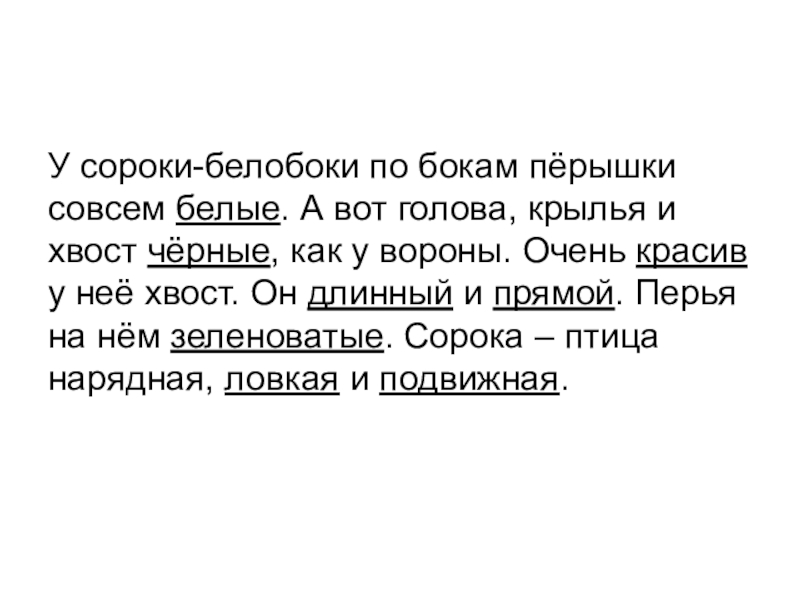 У сороки-белобоки по бокам пёрышки совсем белые. А вот голова, крылья и хвост чёрные, как у вороны. Очень красив у неё хвост. Он длинный и прямой. Перья на нём зеленоватые. Сорока – птица нарядная, ловкая и подвижная.